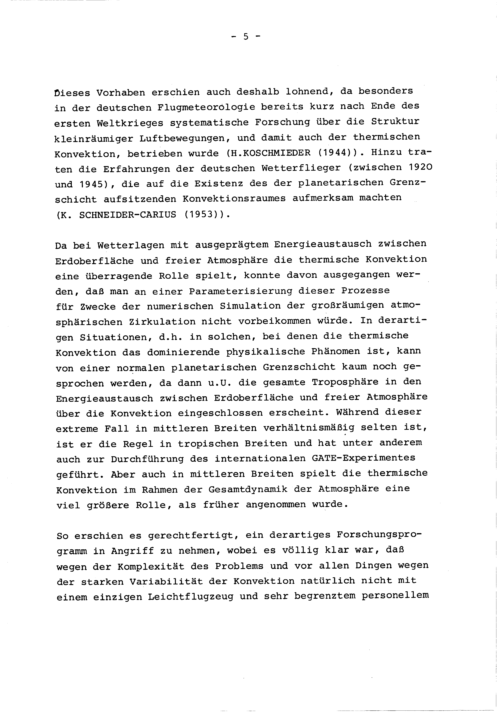 - 5 -

Dieses Vorhaben erschien auch deshalb lohnend, da besonders in der deutschen Flugmeteorologie bereits kurz nach Ende des ersten Weltkrieges systematische Forschung über die Struktur kleinräumiger Luftbewegungen, und damit auch der thermischen Konvektion, betrieben wurde (H.KOSCHMIEDER (1944)). Hinzu traten die Erfahrungen der deutschen Wetterflieger (zwischen 1920 und 1945), die auf die Existenz des der planetarischen Grenzschicht aufsitzenden Konvektionsraumes aufmerksam machten (K. SCHNEIDER-CARIUS (1953)).

Da bei Wetterlagen mit ausgeprägtem Energieaustausch zwischen Erdoberfläche und freier Atmosphäre die thermische Konvektion eine überragende Rolle spielt, konnte davon ausgegangen werden, daß man an einer Parameterisierung dieser Prozesse für Zwecke der numerischen Simulation der großräumigen atmosphärischen Zirkulation nicht vorbeikommen würde. In derartigen Situationen, d.h. in solchen, bei denen die thermische Konvektion das dominierende physikalische Phänomen ist, kann von einer normalen planetarischen Grenzschicht kaum noch gesprochen werden, da dann u.U. die gesamte Troposphäre in den Energieaustausch zwischen Erdoberfläche und freier Atmosphäre über die Konvektion eingeschlossen erscheint. Während dieser extreme Fall in mittleren Breiten verhältnismäßig selten ist, ist er die Regel in tropischen Breiten und hat unter anderem auch zur Durchführung des internationalen GATE-Experimentes geführt. Aber auch in mittleren Breiten spielt die thermische Konvektion im Rahmen der Gesamtdynamik der Atmosphäre eine viel größere Rolle, als früher angenommen wurde.

So erschien es gerechtfertigt, ein derartiges Forschungsprogramm in Angriff zu nehmen, wobei es völlig klar war, daß wegen der Komplexität des Problems und vor allen Dingen wegen der starken Variabilität der Konvektion natürlich nicht mit einem einzigen Leichtflugzeug und sehr begrenztem personellem